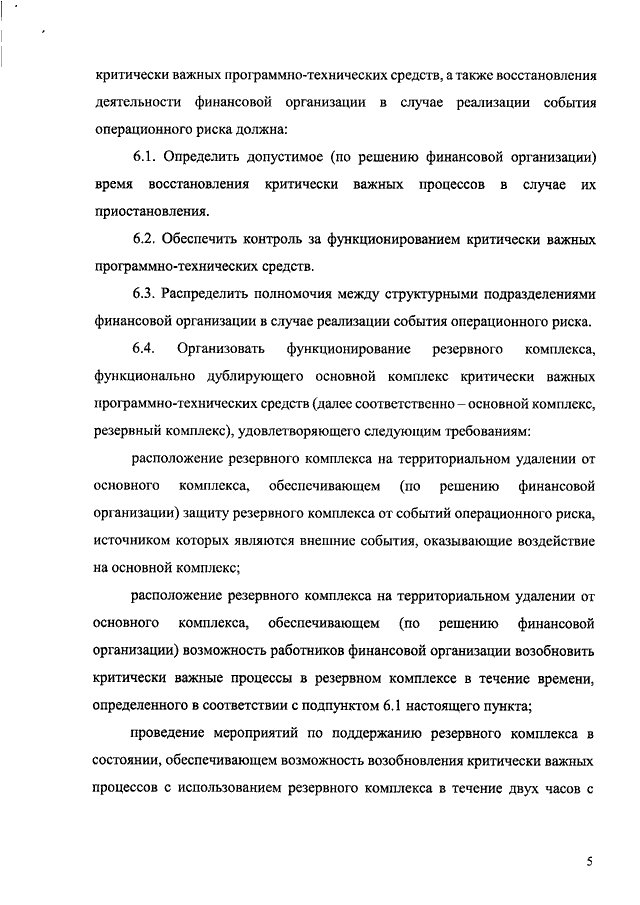 критически важных программно-технических средств, а также восстановления деятельности финансовой организации в случае реализации события операционного риска должна:

6.1. Определить допустимое (по решению финансовой организации) время восстановления критически важных процессов в случае их приостановления.

6.2. Обеспечить контроль за функционированием критически важных программно-технических средств.

6.3. Распределить полномочия между структурными подразделениями финансовой организации в случае реализации события операционного риска.

6.4. Организовать функционирование резервного комплекса, функционально дублирующего основной комплекс критически важных программно-технических средств (далее соответственно – основной комплекс, резервный комплекс), удовлетворяющего следующим требованиям:

расположение резервного комплекса на территориальном удалении от основного комплекса, обеспечивающем (по решению финансовой организации) защиту резервного комплекса от событий операционного риска, источником которых являются внешние события, оказывающие воздействие на основной комплекс;

расположение резервного комплекса на территориальном удалении от основного комплекса, обеспечивающем (по решению финансовой организации) возможность работников финансовой организации возобновить критически важные процессы в резервном комплексе в течение времени, определенного в соответствии с подпунктом 6.1 настоящего пункта;

проведение мероприятий по поддержанию резервного комплекса в состоянии, обеспечивающем возможность возобновления критически важных процессов с использованием резервного комплекса в течение двух часов с

5